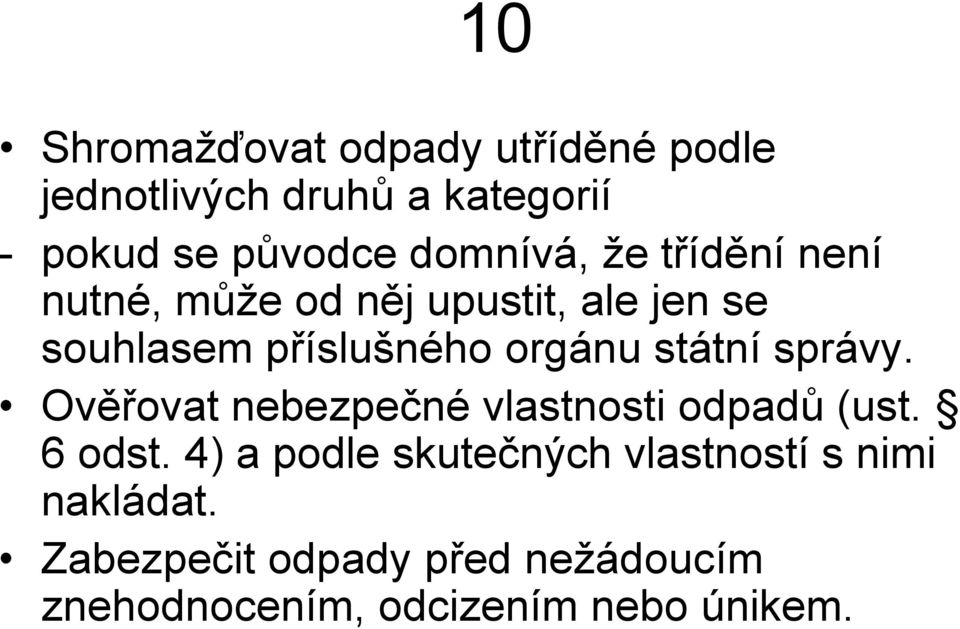 10

• Shromažďovat odpady utříděné podle jednotlivých druhů a kategorií

- pokud se původce domnívá, že třídění není nutné, může od něj upustit, ale jen se souhlasem příslušného orgánu státní správy.

• Ověřovat nebezpečné vlastnosti odpadů (ust. § 6 odst. 4) a podle skutečných vlastností s nimi nakládat.

• Zabezpečit odpady před nežádoucím znehodnocením, odcizením nebo únikem.